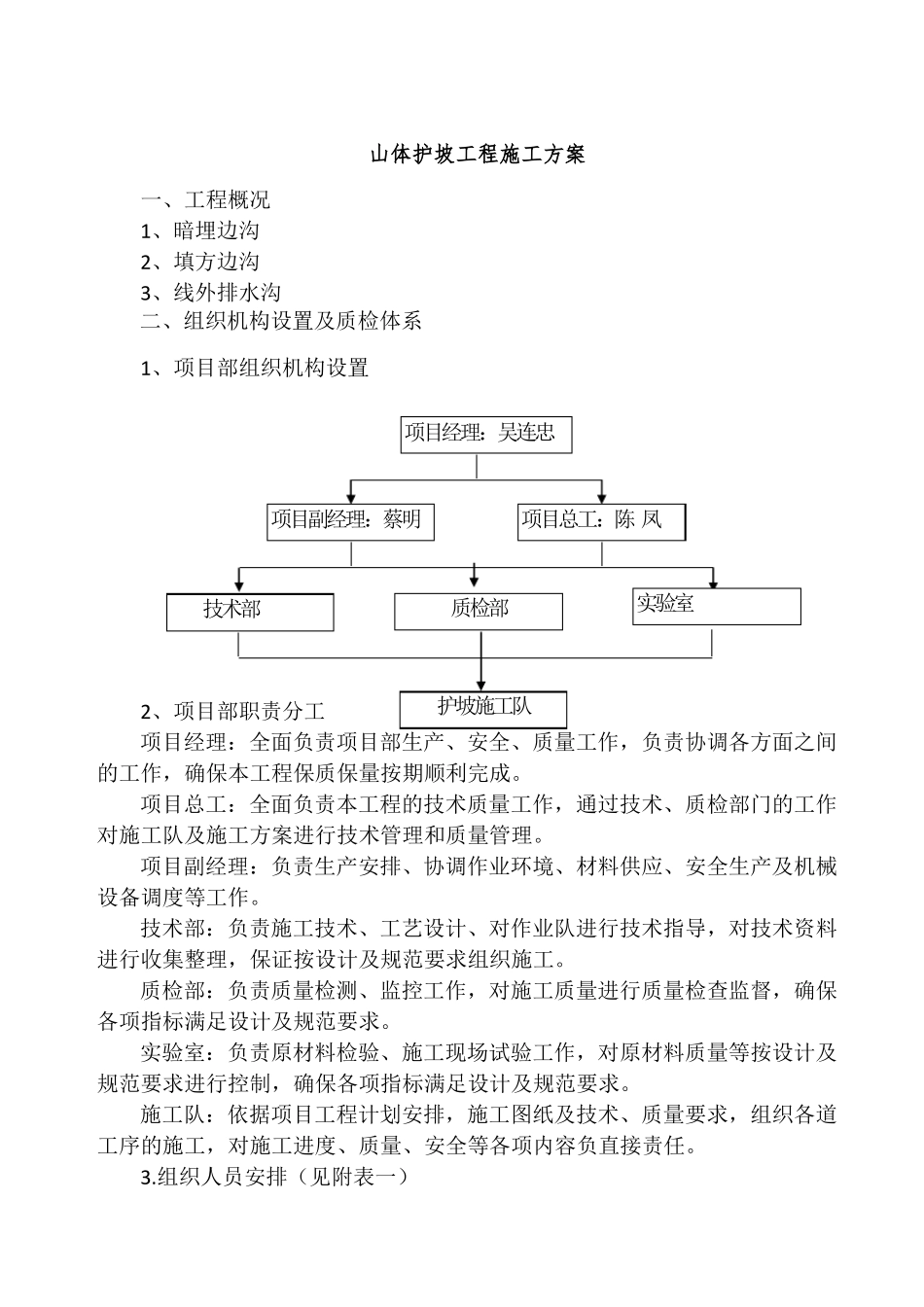 山体护坡工程施工方案

一、工程概况

1、暗埋边沟

2、填方边沟

3、线外排水沟

二、组织机构设置及质检体系

1、项目部组织机构设置

项目经理：吴连忠

项目副经理：蔡明

项目总工：陈 凤

技术部

质检部

实验室

护坡施工队

2、项目部职责分工

项目经理：全面负责项目部生产、安全、质量工作，负责协调各方面之间的工作，确保本工程保质保量按期顺利完成。

项目总工：全面负责本工程的技术质量工作，通过技术、质检部门的工作对施工队及施工方案进行技术管理和质量管理。

项目副经理：负责生产安排、协调作业环境、材料供应、安全生产及机械设备调度等工作。

技术部：负责施工技术、工艺设计、对作业队进行技术指导，对技术资料进行收集整理，保证按设计及规范要求组织施工。

质检部：负责质量检测、监控工作，对施工质量进行质量检查监督，确保各项指标满足设计及规范要求。

实验室：负责原材料检验、施工现场试验工作，对原材料质量等按设计及规范要求进行控制，确保各项指标满足设计及规范要求。

施工队：依据项目工程计划安排，施工图纸及技术、质量要求，组织各道工序的施工，对施工进度、质量、安全等各项内容负直接责任。

3.组织人员安排（见附表一）